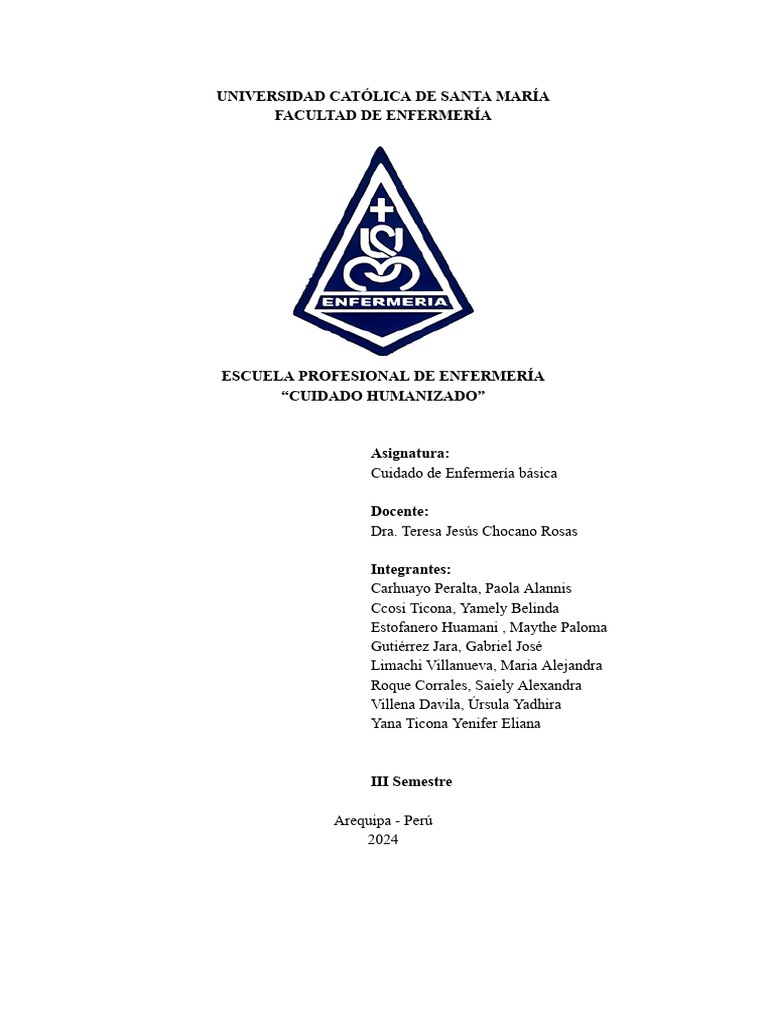 UNIVERSIDAD CATÓLICA DE SANTA MARÍA
FACULTAD DE ENFERMERÍA

ENFERMERIA

ESCUELA PROFESIONAL DE ENFERMERÍA
“CUIDADO HUMANIZADO”

Asignatura:
Cuidado de Enfermería básica

Docente:
Dra. Teresa Jesús Chocano Rosas

Integrantes:
Carhuayo Peralta, Paola Alannis
Ccosi Ticona, Yamely Belinda
Estofanero Huamani , Maythe Paloma
Gutiérrez Jara, Gabriel José
Limachi Villanueva, Maria Alejandra
Roque Corrales, Saiely Alexandra
Villena Davila, Úrsula Yadhira
Yana Ticona Yenifer Eliana

III Semestre

Arequipa - Perú
2024